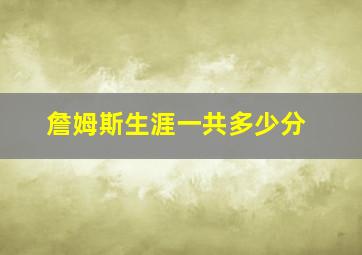 詹姆斯生涯一共多少分